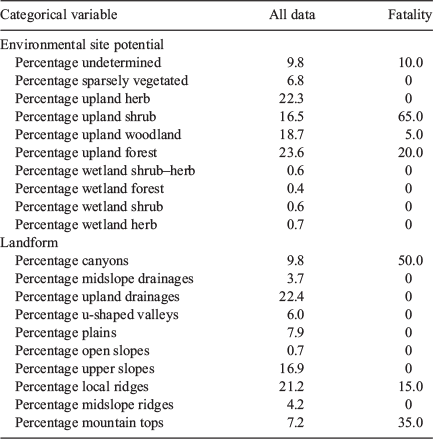 | Categorical variable | All data | Fatality |
|---|---|---|
| Environmental site potential | | |
| Percentage undetermined | 9.8 | 10.0 |
| Percentage sparsely vegetated | 6.8 | 0 |
| Percentage upland herb | 22.3 | 0 |
| Percentage upland shrub | 16.5 | 65.0 |
| Percentage upland woodland | 18.7 | 5.0 |
| Percentage upland forest | 23.6 | 20.0 |
| Percentage wetland shrub–herb | 0.6 | 0 |
| Percentage wetland forest | 0.4 | 0 |
| Percentage wetland shrub | 0.6 | 0 |
| Percentage wetland herb | 0.7 | 0 |
| Landform | | |
| Percentage canyons | 9.8 | 50.0 |
| Percentage midslope drainages | 3.7 | 0 |
| Percentage upland drainages | 22.4 | 0 |
| Percentage u-shaped valleys | 6.0 | 0 |
| Percentage plains | 7.9 | 0 |
| Percentage open slopes | 0.7 | 0 |
| Percentage upper slopes | 16.9 | 0 |
| Percentage local ridges | 21.2 | 15.0 |
| Percentage midslope ridges | 4.2 | 0 |
| Percentage mountain tops | 7.2 | 35.0 |